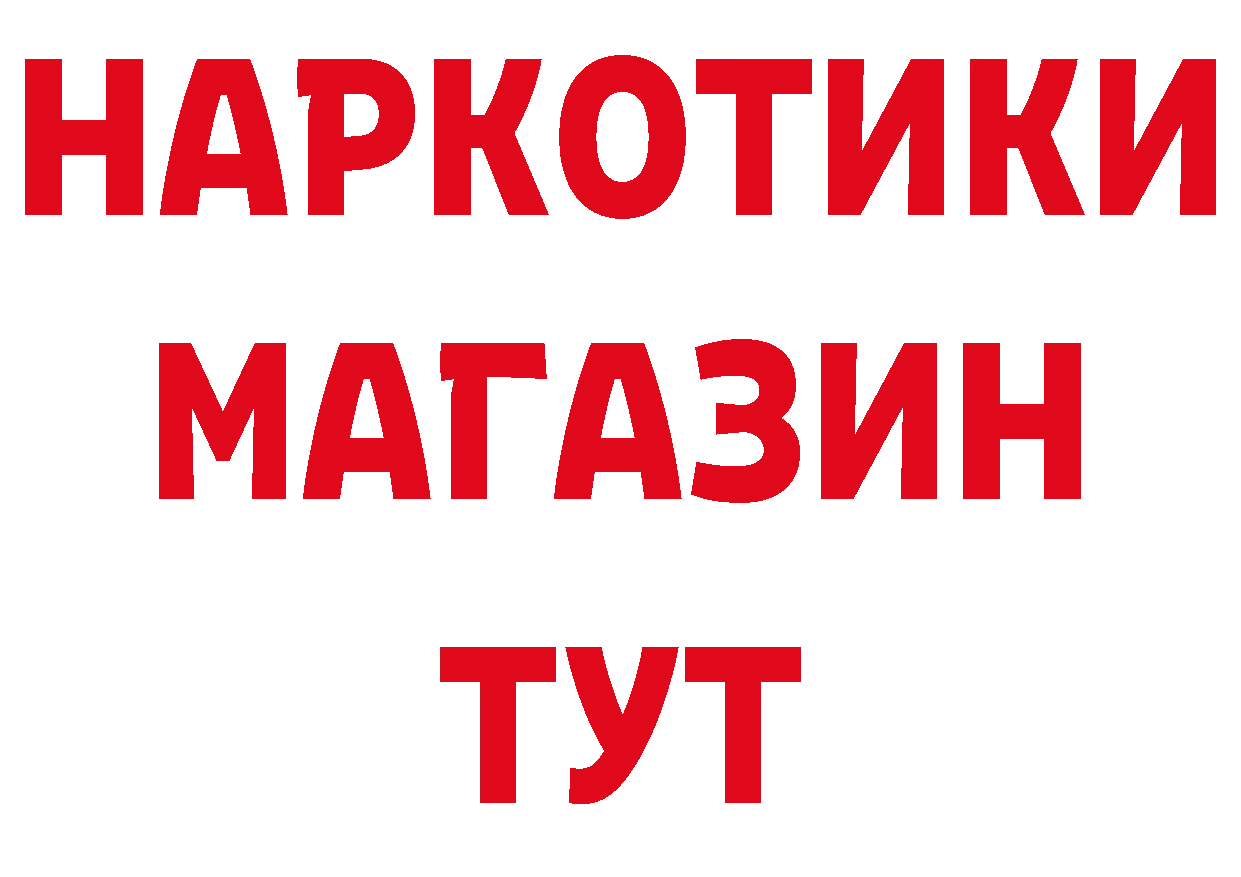 НАРКОТИКИ
МАГАЗИН
ТУТ